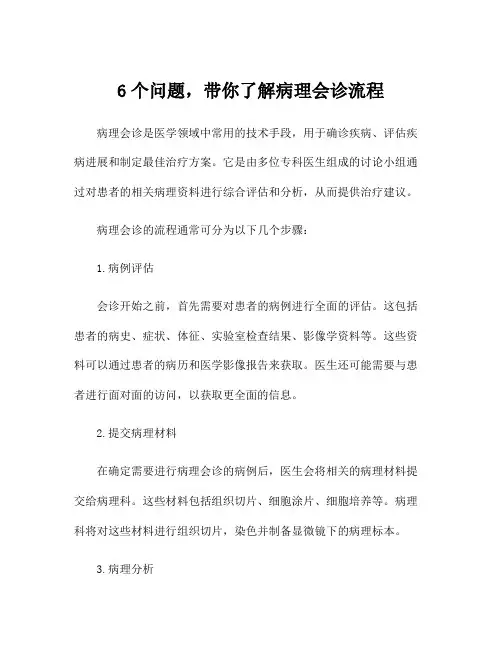 6 个问题，带你了解病理会诊流程

病理会诊是医学领域中常用的技术手段，用于确诊疾病、评估疾病进展和制定最佳治疗方案。它是由多位专科医生组成的讨论小组通过对患者的相关病理资料进行综合评估和分析，从而提供治疗建议。

病理会诊的流程通常可分为以下几个步骤：

1. 病例评估

会诊开始之前，首先需要对患者的病例进行全面的评估。这包括患者的病史、症状、体征、实验室检查结果、影像学资料等。这些资料可以通过患者的病历和医学影像报告来获取。医生还可能需要与患者进行面对面的访问，以获取更全面的信息。

2. 提交病理材料

在确定需要进行病理会诊的病例后，医生会将相关的病理材料提交给病理科。这些材料包括组织切片、细胞涂片、细胞培养等。病理科将对这些材料进行组织切片，染色并制备显微镜下的病理标本。

3. 病理分析